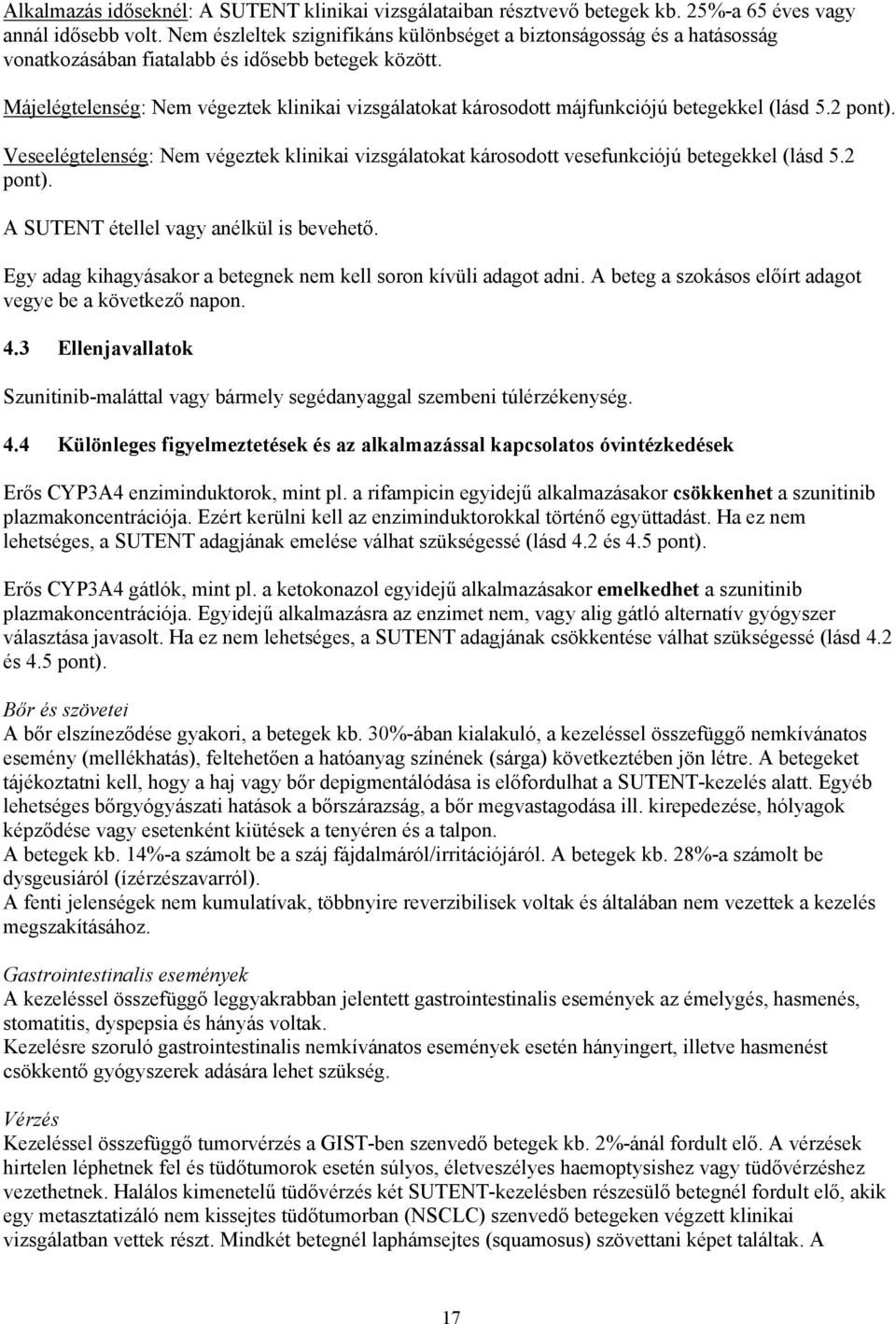 Alkalmazás időseknél: A SUTENT klinikai vizsgálataiban résztvevő betegek kb. 25%-a 65 éves vagy annál idősebb volt. Nem észleltek szignifikáns különbséget a biztonságosság és a hatásosság vonatkozásában fiatalabb és idősebb betegek között.

Májelégtelenség: Nem végeztek klinikai vizsgálatokat károsodott májfunkciójú betegekkel (lásd 5.2 pont).

Veseelégtelenség: Nem végeztek klinikai vizsgálatokat károsodott vesefunkciójú betegekkel (lásd 5.2 pont).

A SUTENT étellel vagy anélkül is bevehető.

Egy adag kihagyásakor a betegnek nem kell soron kívüli adagot adni. A beteg a szokásos előírt adagot vegye be a következő napon.

4.3 Ellenjavallatok

Szunitinib-maláttal vagy bármely segédanyaggal szembeni túlérzékenység.

4.4 Különleges figyelmeztetések és az alkalmazással kapcsolatos óvintézkedések

Erős CYP3A4 enziminduktorok, mint pl. a rifampicin egyidejű alkalmazásakor csökkenhet a szunitinib plazmakoncentrációja. Ezért kerülni kell az enziminduktorokkal történő együttadást. Ha ez nem lehetséges, a SUTENT adagjának emelése válhat szükségessé (lásd 4.2 és 4.5 pont).

Erős CYP3A4 gátlók, mint pl. a ketokonazol egyidejű alkalmazásakor emelkedhet a szunitinib plazmakoncentrációja. Egyidejű alkalmazásra az enzimet nem, vagy alig gátló alternatív gyógyszer választása javasolt. Ha ez nem lehetséges, a SUTENT adagjának csökkentése válhat szükségessé (lásd 4.2 és 4.5 pont).

Bőr és szövetei
A bőr elszíneződése gyakori, a betegek kb. 30%-ában kialakuló, a kezeléssel összefüggő nemkívánatos esemény (mellékhatás), feltehetően a hatóanyag színének (sárga) következtében jön létre. A betegeket tájékoztatni kell, hogy a haj vagy bőr depigmentálódása is előfordulhat a SUTENT-kezelés alatt. Egyéb lehetséges bőrgyógyászati hatások a bőrszárazság, a bőr megvastagodása ill. kirepedezése, hólyagok képződése vagy esetenként kiütések a tenyéren és a talpon.
A betegek kb. 14%-a számolt be a száj fájdalmáról/irritációjáról. A betegek kb. 28%-a számolt be dysgeusiáról (ízérzészavarról).
A fenti jelenségek nem kumulatívak, többnyire reverzibilisek voltak és általában nem vezettek a kezelés megszakításához.

Gastrointestinalis események
A kezeléssel összefüggő leggyakrabban jelentett gastrointestinalis események az émelygés, hasmenés, stomatitis, dyspepsia és hányás voltak.
Kezelésre szoruló gastrointestinalis nemkívánatos események esetén hányingert, illetve hasmenést csökkentő gyógyszerek adására lehet szükség.

Vérzés
Kezeléssel összefüggő tumorvérzés a GIST-ben szenvedő betegek kb. 2%-ánál fordult elő. A vérzések hirtelen léphetnek fel és tüdőtumorok esetén súlyos, életveszélyes haemoptysishez vagy tüdővérzéshez vezethetnek. Halálos kimenetelű tüdővérzés két SUTENT-kezelésben részesülő betegnél fordult elő, akik egy metasztatizáló nem kissejtes tüdőtumorban (NSCLC) szenvedő betegeken végzett klinikai vizsgálatban vettek részt. Mindkét betegnél laphámsejtes (squamosus) szövettani képet találtak. A

17